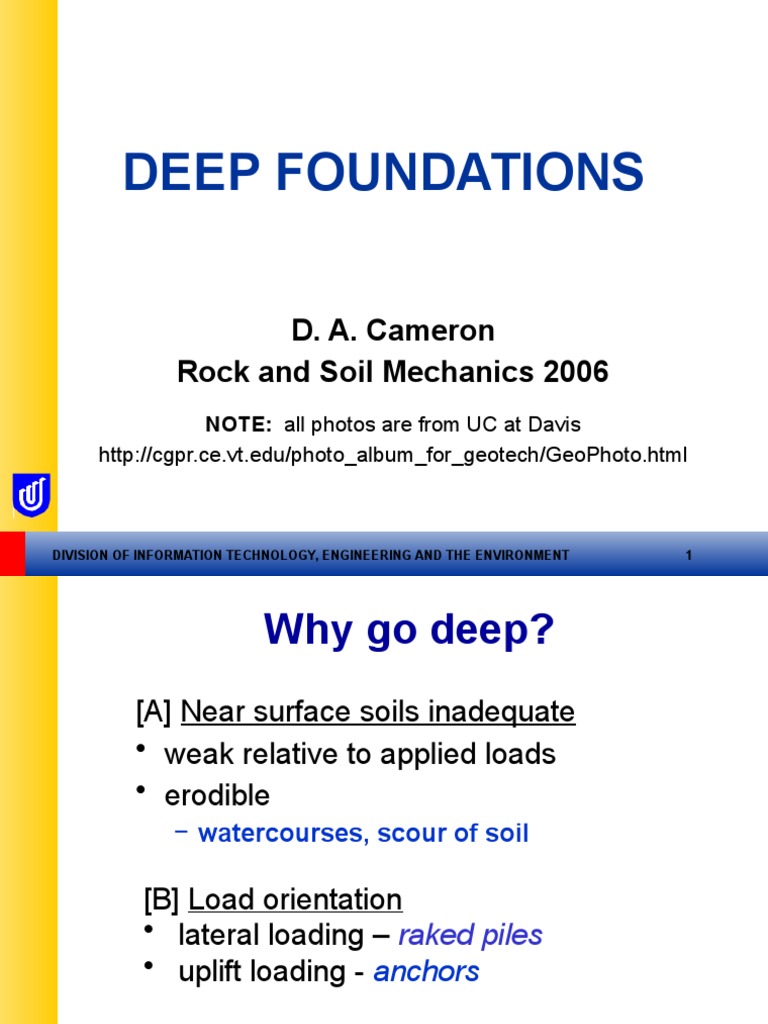 DEEP FOUNDATIONS

D. A. Cameron
Rock and Soil Mechanics 2006

NOTE: all photos are from UC at Davis
http://cgpr.ce.vt.edu/photo_album_for_geotech/GeoPhoto.html

DIVISION OF INFORMATION TECHNOLOGY, ENGINEERING AND THE ENVIRONMENT 1

Why go deep?

[A] Near surface soils inadequate
• weak relative to applied loads
• erodible
– watercourses, scour of soil

[B] Load orientation
• lateral loading – raked piles
• uplift loading - anchors